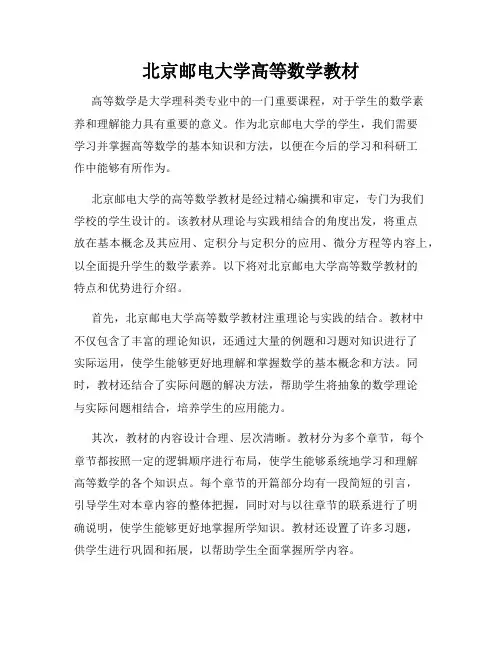 北京邮电大学高等数学教材

高等数学是大学理科类专业中的一门重要课程，对于学生的数学素养和理解能力具有重要的意义。作为北京邮电大学的学生，我们需要学习并掌握高等数学的基本知识和方法，以便在今后的学习和科研工作中能够有所作为。

北京邮电大学的高等数学教材是经过精心编撰和审定，专门为我们学校的学生设计的。该教材从理论与实践相结合的角度出发，将重点放在基本概念及其应用、定积分与定积分的应用、微分方程等内容上，以全面提升学生的数学素养。以下将对北京邮电大学高等数学教材的特点和优势进行介绍。

首先，北京邮电大学高等数学教材注重理论与实践的结合。教材中不仅包含了丰富的理论知识，还通过大量的例题和习题对知识进行了实际运用，使学生能够更好地理解和掌握数学的基本概念和方法。同时，教材还结合了实际问题的解决方法，帮助学生将抽象的数学理论与实际问题相结合，培养学生的应用能力。

其次，教材的内容设计合理、层次清晰。教材分为多个章节，每个章节都按照一定的逻辑顺序进行布局，使学生能够系统地学习和理解高等数学的各个知识点。每个章节的开篇部分均有一段简短的引言，引导学生对本章内容的整体把握，同时对与以往章节的联系进行了明确说明，使学生能够更好地掌握所学知识。教材还设置了许多习题，供学生进行巩固和拓展，以帮助学生全面掌握所学内容。